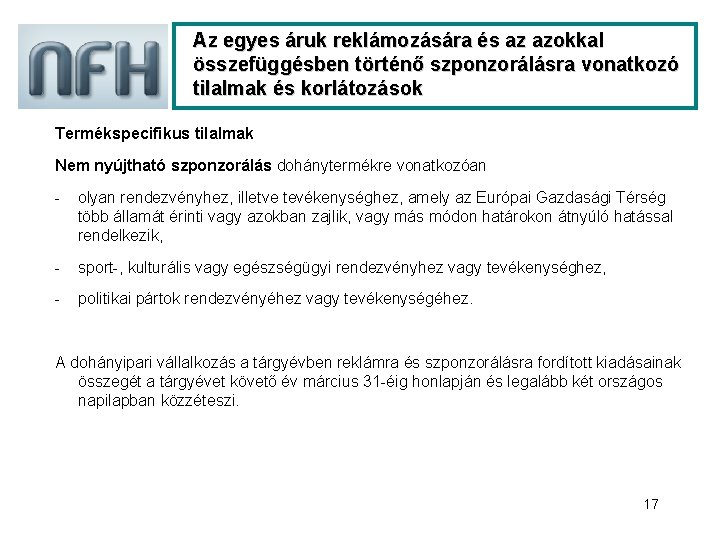 NFH

Az egyes áruk reklámozására és az azokkal összefüggésben történő szponzorálásra vonatkozó tilalmak és korlátozások

Termékspecifikus tilalmak

Nem nyújtható szponzorálás dohánytermékre vonatkozóan

- olyan rendezvényhez, illetve tevékenységhez, amely az Európai Gazdasági Térség több államát érinti vagy azokban zajlik, vagy más módon határokon átnyúló hatással rendelkezik,
- sport-, kulturális vagy egészségügyi rendezvényhez vagy tevékenységhez,
- politikai pártok rendezvényéhez vagy tevékenységéhez.

A dohányipari vállalkozás a tárgyévben reklámra és szponzorálásra fordított kiadásainak összegét a tárgyévet követő év március 31-éig honlapján és legalább két országos napilapban közzéteszi.

17